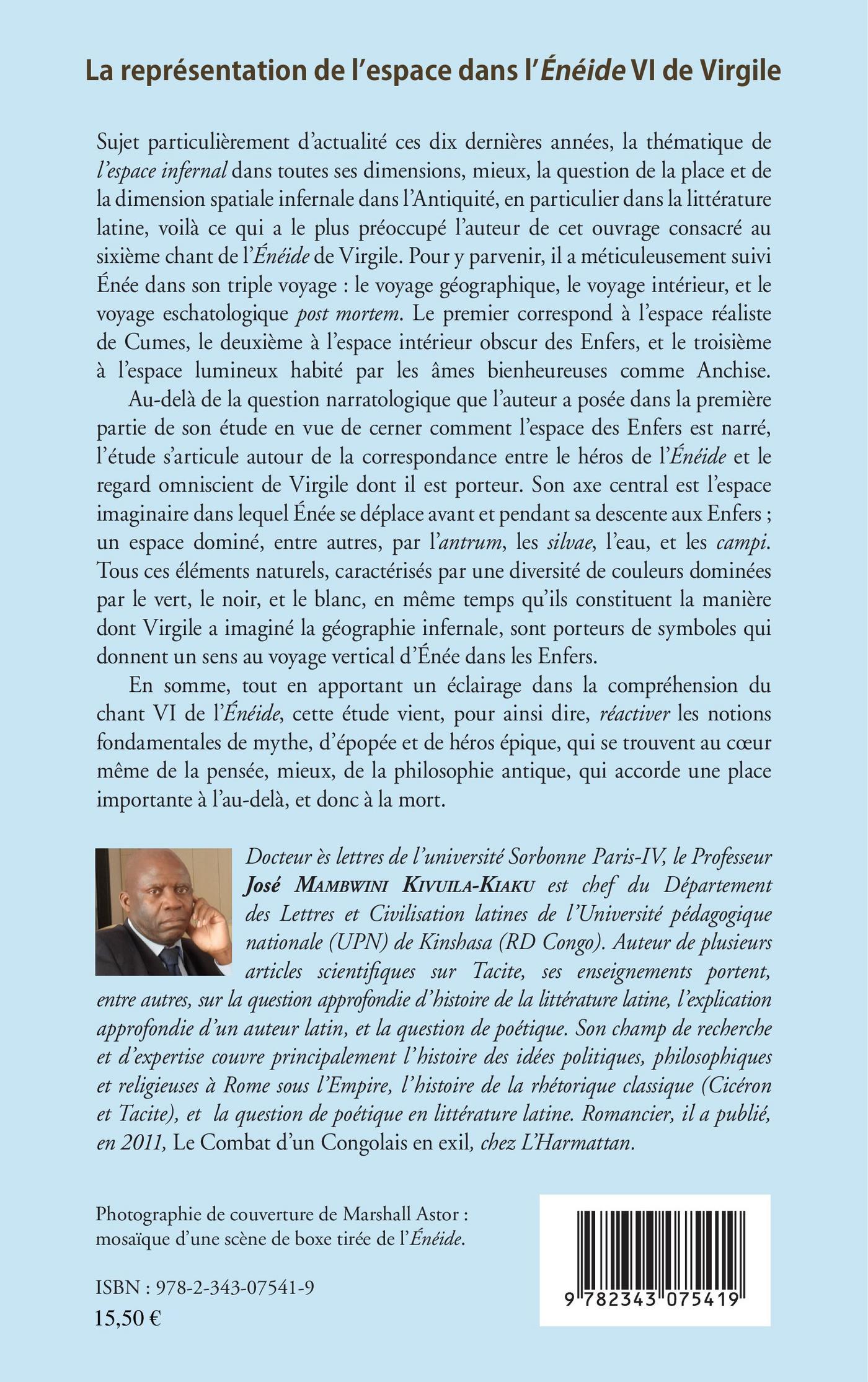 La représentation de l'espace dans l'Énéide VI de Virgile

Sujet particulièrement d'actualité ces dix dernières années, la thématique de l'espace infernal dans toutes ses dimensions, mieux, la question de la place et de la dimension spatiale infernale dans l'Antiquité, en particulier dans la littérature latine, voilà ce qui a le plus préoccupé l'auteur de cet ouvrage consacré au sixième chant de l'Énéide de Virgile. Pour y parvenir, il a méticuleusement suivi Énée dans son triple voyage : le voyage géographique, le voyage intérieur, et le voyage eschatologique post mortem. Le premier correspond à l'espace réaliste de Cumes, le deuxième à l'espace intérieur obscur des Enfers, et le troisième à l'espace lumineux habité par les âmes bienheureuses comme Anchise.

Au-delà de la question narratologique que l'auteur a posée dans la première partie de son étude en vue de cerner comment l'espace des Enfers est narré, l'étude s'articule autour de la correspondance entre le héros de l'Énéide et le regard omniscient de Virgile dont il est porteur. Son axe central est l'espace imaginaire dans lequel Énée se déplace avant et pendant sa descente aux Enfers ; un espace dominé, entre autres, par l'antrum, les silvae, l'eau, et les campi. Tous ces éléments naturels, caractérisés par une diversité de couleurs dominées par le vert, le noir, et le blanc, en même temps qu'ils constituent la manière dont Virgile a imaginé la géographie infernale, sont porteurs de symboles qui donnent un sens au voyage vertical d'Énée dans les Enfers.

En somme, tout en apportant un éclairage dans la compréhension du chant VI de l'Énéide, cette étude vient, pour ainsi dire, réactiver les notions fondamentales de mythe, d'épopée et de héros épique, qui se trouvent au cœur même de la pensée, mieux, de la philosophie antique, qui accorde une place importante à l'au-delà, et donc à la mort.

Docteur ès lettres de l'université Sorbonne Paris-IV, le Professeur José MAMBWINI KIVUILA-KIAKU est chef du Département des Lettres et Civilisation latines de l'Université pédagogique nationale (UPN) de Kinshasa (RD Congo). Auteur de plusieurs articles scientifiques sur Tacite, ses enseignements portent, entre autres, sur la question approfondie d'histoire de la littérature latine, l'explication approfondie d'un auteur latin, et la question de poétique. Son champ de recherche et d'expertise couvre principalement l'histoire des idées politiques, philosophiques et religieuses à Rome sous l'Empire, l'histoire de la rhétorique classique (Cicéron et Tacite), et la question de poétique en littérature latine. Romancier, il a publié, en 2011, Le Combat d'un Congolais en exil, chez L'Harmattan.

Photographie de couverture de Marshall Astor : mosaïque d'une scène de boxe tirée de l'Énéide.

ISBN : 978-2-343-07541-9
15,50 €

9 782343 075419